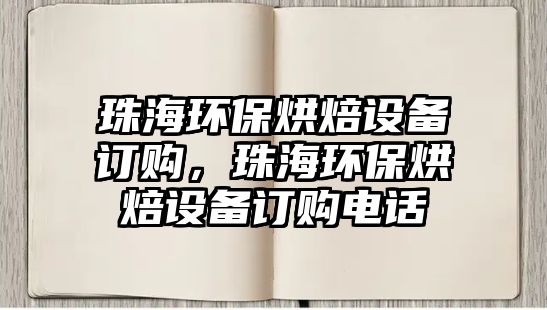 珠海环保烘焙设备订购，珠海环保烘焙设备订购电话